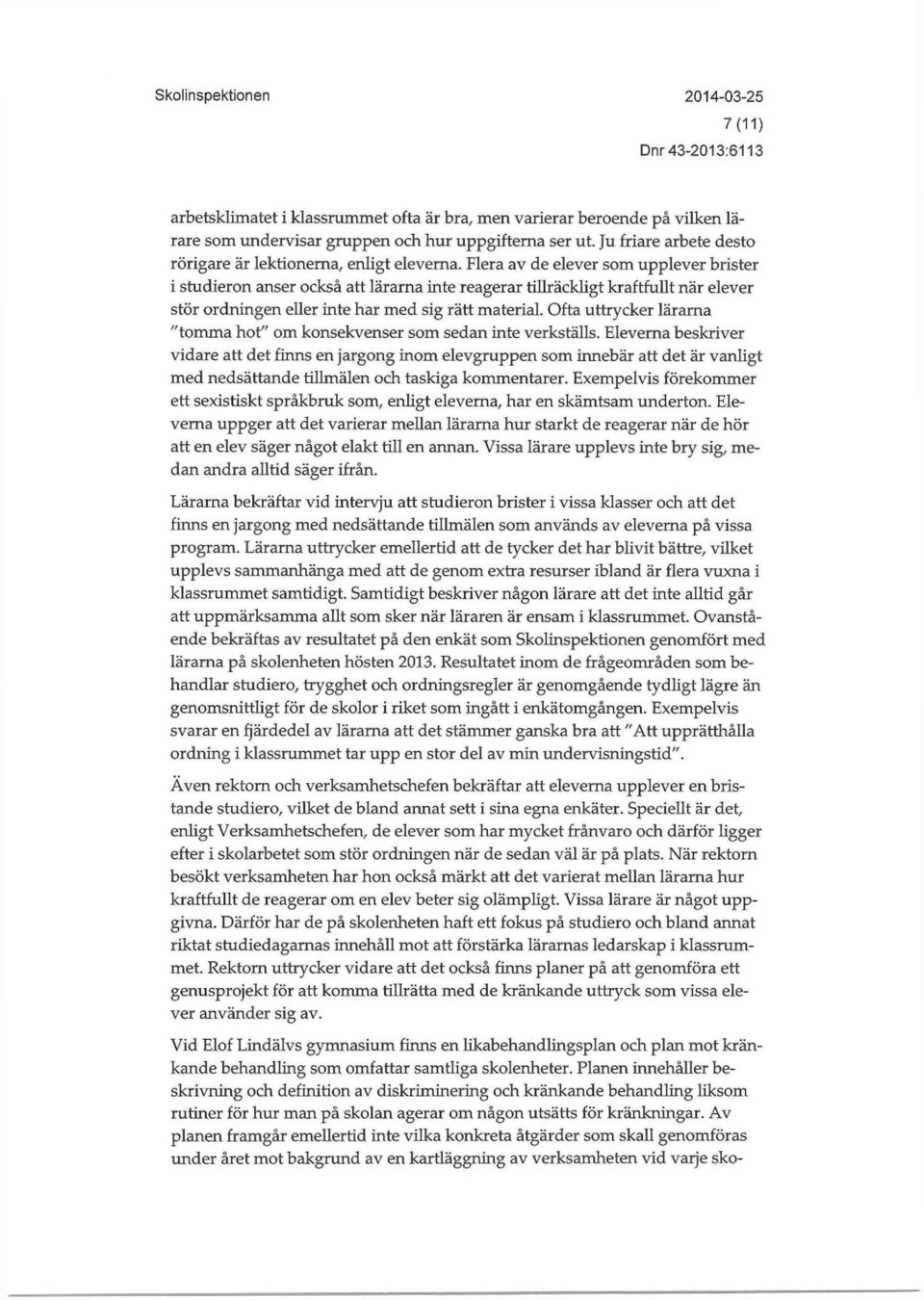 Skolinspektionen

2014-03-25
7 (11)
Dnr 43-2013:6113

arbetsklimatet i klassrummet ofta är bra, men varierar beroende på vilken lärare som undervisar gruppen och hur uppgifterna ser ut. Ju friare arbete desto rörigare är lektionerna, enligt eleverna. Flera av de elever som upplever brister i studieron anser också att lärarna inte reagerar tillräckligt kraftfullt när elever stör ordningen eller inte har med sig rätt material. Ofta uttrycker lärarna "tomma hot" om konsekvenser som sedan inte verkställs. Eleverna beskriver vidare att det finns en jargong inom elevgruppen som innebär att det är vanligt med nedsättande tillmälen och taskiga kommentarer. Exempelvis förekommer ett sexistiskt språkbruk som, enligt eleverna, har en skämtsam underton. Eleverna uppger att det varierar mellan lärarna hur starkt de reagerar när de hör att en elev säger något elakt till en annan. Vissa lärare upplevs inte bry sig, medan andra alltid säger ifrån.

Lärarna bekräftar vid intervju att studieron brister i vissa klasser och att det finns en jargong med nedsättande tillmälen som används av eleverna på vissa program. Lärarna uttrycker emellertid att de tycker det har blivit bättre, vilket upplevs sammanhänga med att de genom extra resurser ibland är flera vuxna i klassrummet samtidigt. Samtidigt beskriver någon lärare att det inte alltid går att uppmärksamma allt som sker när läraren är ensam i klassrummet. Ovanstående bekräftas av resultatet på den enkät som Skolinspektionen genomfört med lärarna på skolenheten hösten 2013. Resultatet inom de frågeområden som behandlar studiero, trygghet och ordningsregler är genomgående tydligt lägre än genomsnittligt för de skolor i riket som ingått i enkätomgången. Exempelvis svarar en fjärdedel av lärarna att det stämmer ganska bra att "Att upprätthålla ordning i klassrummet tar upp en stor del av min undervisningstid".

Även rektorn och verksamhetschefen bekräftar att eleverna upplever en bristande studiero, vilket de bland annat sett i sina egna enkäter. Speciellt är det, enligt Verksamhetschefen, de elever som har mycket frånvaro och därför ligger efter i skolarbetet som stör ordningen när de sedan väl är på plats. När rektorn besökt verksamheten har hon också märkt att det varierat mellan lärarna hur kraftfullt de reagerar om en elev beter sig olämpligt. Vissa lärare är något uppgivna. Därför har de på skolenheten haft ett fokus på studiero och bland annat riktat studiedagarnas innehåll mot att förstärka lärarnas ledarskap i klassrummet. Rektorn uttrycker vidare att det också finns planer på att genomföra ett genusprojekt för att komma tillrätta med de kränkande uttryck som vissa elever använder sig av.

Vid Elof Lindälvs gymnasium finns en likabehandlingsplan och plan mot kränkande behandling som omfattar samtliga skolenheter. Planen innehåller beskrivning och definition av diskriminering och kränkande behandling liksom rutiner för hur man på skolan agerar om någon utsätts för kränkningar. Av planen framgår emellertid inte vilka konkreta åtgärder som skall genomföras under året mot bakgrund av en kartläggning av verksamheten vid varje sko-